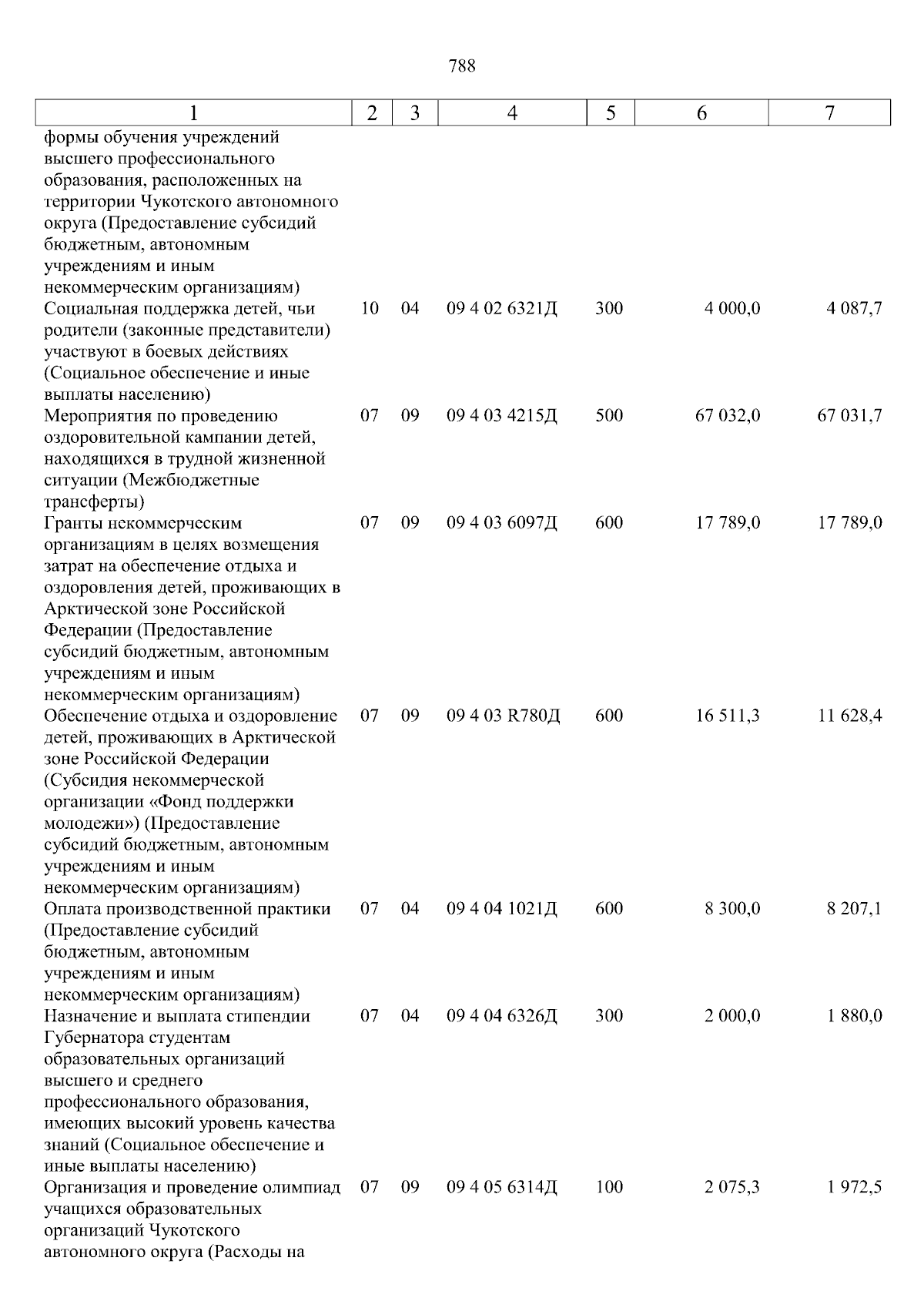 788

| 1 | 2 | 3 | 4 | 5 | 6 | 7 |
|---|---|---|---|---|---|---|
| формы обучения учреждений высшего профессионального образования, расположенных на территории Чукотского автономного округа (Предоставление субсидий бюджетным, автономным учреждениям и иным некоммерческим организациям) | | | | | | |
| Социальная поддержка детей, чьи родители (законные представители) участвуют в боевых действиях (Социальное обеспечение и иные выплаты населению) | 10 | 04 | 09 4 02 6321Д | 300 | 4 000,0 | 4 087,7 |
| Мероприятия по проведению оздоровительной кампании детей, находящихся в трудной жизненной ситуации (Межбюджетные трансферты) | 07 | 09 | 09 4 03 4215Д | 500 | 67 032,0 | 67 031,7 |
| Гранты некоммерческим организациям в целях возмещения затрат на обеспечение отдыха и оздоровления детей, проживающих в Арктической зоне Российской Федерации (Предоставление субсидий бюджетным, автономным учреждениям и иным некоммерческим организациям) | 07 | 09 | 09 4 03 6097Д | 600 | 17 789,0 | 17 789,0 |
| Обеспечение отдыха и оздоровление детей, проживающих в Арктической зоне Российской Федерации (Субсидия некоммерческой организации «Фонд поддержки молодежи») (Предоставление субсидий бюджетным, автономным учреждениям и иным некоммерческим организациям) | 07 | 09 | 09 4 03 R780Д | 600 | 16 511,3 | 11 628,4 |
| Оплата производственной практики (Предоставление субсидий бюджетным, автономным учреждениям и иным некоммерческим организациям) | 07 | 04 | 09 4 04 1021Д | 600 | 8 300,0 | 8 207,1 |
| Назначение и выплата стипендии Губернатора студентам образовательных организаций высшего и среднего профессионального образования, имеющих высокий уровень качества знаний (Социальное обеспечение и иные выплаты населению) | 07 | 04 | 09 4 04 6326Д | 300 | 2 000,0 | 1 880,0 |
| Организация и проведение олимпиад учащихся образовательных организаций Чукотского автономного округа (Расходы на | 07 | 09 | 09 4 05 6314Д | 100 | 2 075,3 | 1 972,5 |